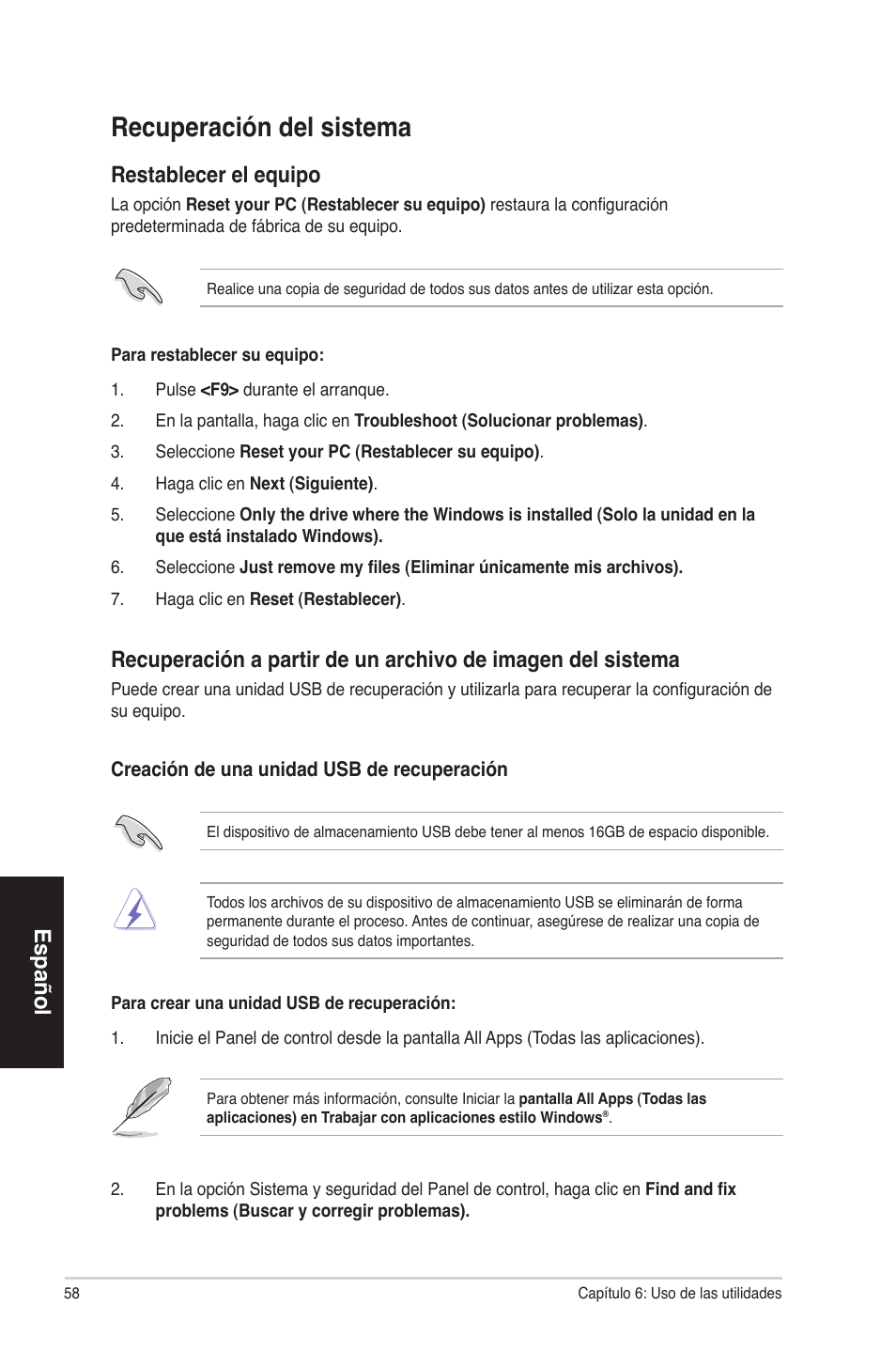 Recuperación del sistema

Restablecer el equipo

La opción Reset your PC (Restablecer su equipo) restaura la configuración predeterminada de fábrica de su equipo.

Realice una copia de seguridad de todos sus datos antes de utilizar esta opción.

Para restablecer su equipo:

1. Pulse <F9> durante el arranque.

2. En la pantalla, haga clic en Troubleshoot (Solucionar problemas).

3. Seleccione Reset your PC (Restablecer su equipo).

4. Haga clic en Next (Siguiente).

5. Seleccione Only the drive where the Windows is installed (Solo la unidad en la que está instalado Windows).

6. Seleccione Just remove my files (Eliminar únicamente mis archivos).

7. Haga clic en Reset (Restablecer).

Recuperación a partir de un archivo de imagen del sistema

Puede crear una unidad USB de recuperación y utilizarla para recuperar la configuración de su equipo.

Creación de una unidad USB de recuperación

El dispositivo de almacenamiento USB debe tener al menos 16GB de espacio disponible.

Todos los archivos de su dispositivo de almacenamiento USB se eliminarán de forma permanente durante el proceso. Antes de continuar, asegúrese de realizar una copia de seguridad de todos sus datos importantes.

Para crear una unidad USB de recuperación:

1. Inicie el Panel de control desde la pantalla All Apps (Todas las aplicaciones).

Para obtener más información, consulte Iniciar la pantalla All Apps (Todas las aplicaciones) en Trabajar con aplicaciones estilo Windows®.

2. En la opción Sistema y seguridad del Panel de control, haga clic en Find and fix problems (Buscar y corregir problemas).

Español

58

Capítulo 6: Uso de las utilidades